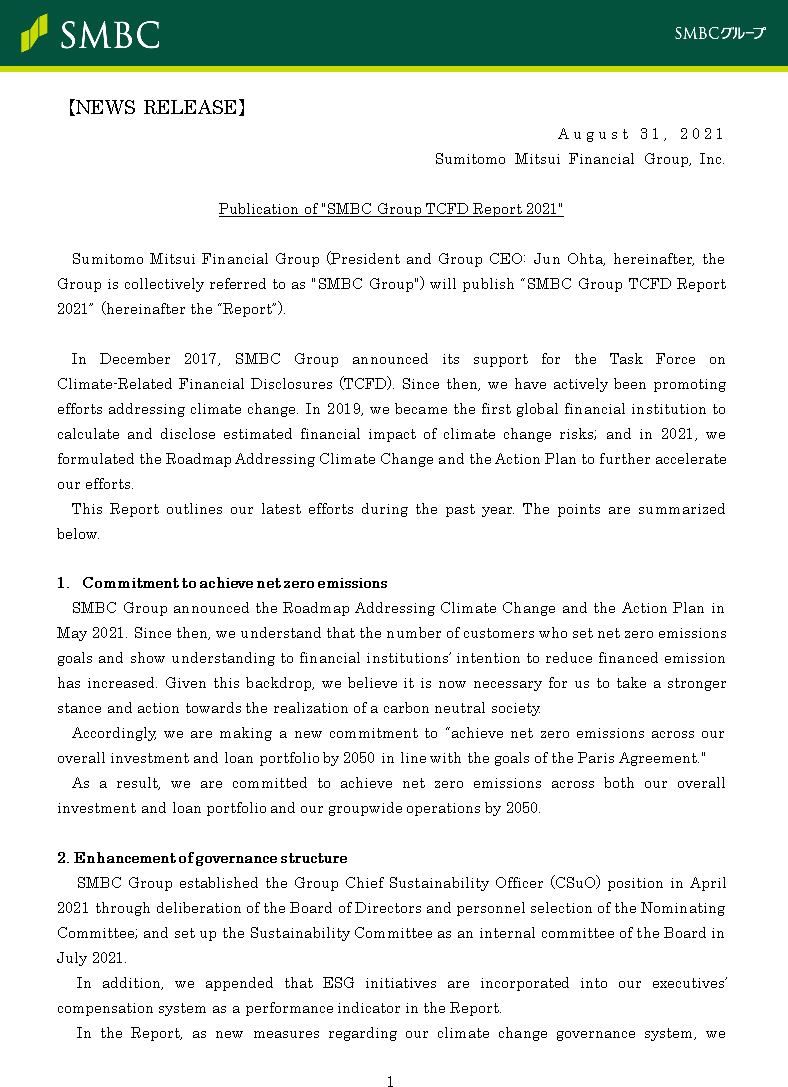 SMBC

SMBCグループ

【NEWS RELEASE】

August 31, 2021
Sumitomo Mitsui Financial Group, Inc.

Publication of "SMBC Group TCFD Report 2021"

Sumitomo Mitsui Financial Group (President and Group CEO: Jun Ohta, hereinafter, the Group is collectively referred to as "SMBC Group") will publish "SMBC Group TCFD Report 2021" (hereinafter the "Report").

In December 2017, SMBC Group announced its support for the Task Force on Climate-Related Financial Disclosures (TCFD). Since then, we have actively been promoting efforts addressing climate change. In 2019, we became the first global financial institution to calculate and disclose estimated financial impact of climate change risks; and in 2021, we formulated the Roadmap Addressing Climate Change and the Action Plan to further accelerate our efforts.

This Report outlines our latest efforts during the past year. The points are summarized below.

1. Commitment to achieve net zero emissions

SMBC Group announced the Roadmap Addressing Climate Change and the Action Plan in May 2021. Since then, we understand that the number of customers who set net zero emissions goals and show understanding to financial institutions' intention to reduce financed emission has increased. Given this backdrop, we believe it is now necessary for us to take a stronger stance and action towards the realization of a carbon neutral society.

Accordingly, we are making a new commitment to "achieve net zero emissions across our overall investment and loan portfolio by 2050 in line with the goals of the Paris Agreement."

As a result, we are committed to achieve net zero emissions across both our overall investment and loan portfolio and our groupwide operations by 2050.

2. Enhancement of governance structure

SMBC Group established the Group Chief Sustainability Officer (CSuO) position in April 2021 through deliberation of the Board of Directors and personnel selection of the Nominating Committee; and set up the Sustainability Committee as an internal committee of the Board in July 2021.

In addition, we appended that ESG initiatives are incorporated into our executives' compensation system as a performance indicator in the Report.

In the Report, as new measures regarding our climate change governance system, we

1